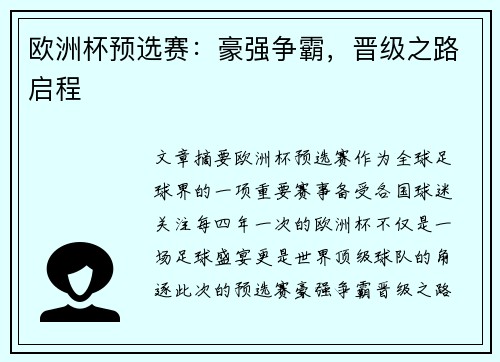 欧洲杯预选赛：豪强争霸，晋级之路启程

文章摘要欧洲杯预选赛作为全球足球界的一项重要赛事备受各国球迷关注每四年一次的欧洲杯不仅是一场足球盛宴更是世界顶级球队的角逐此次的预选赛豪强争霸晋级之路